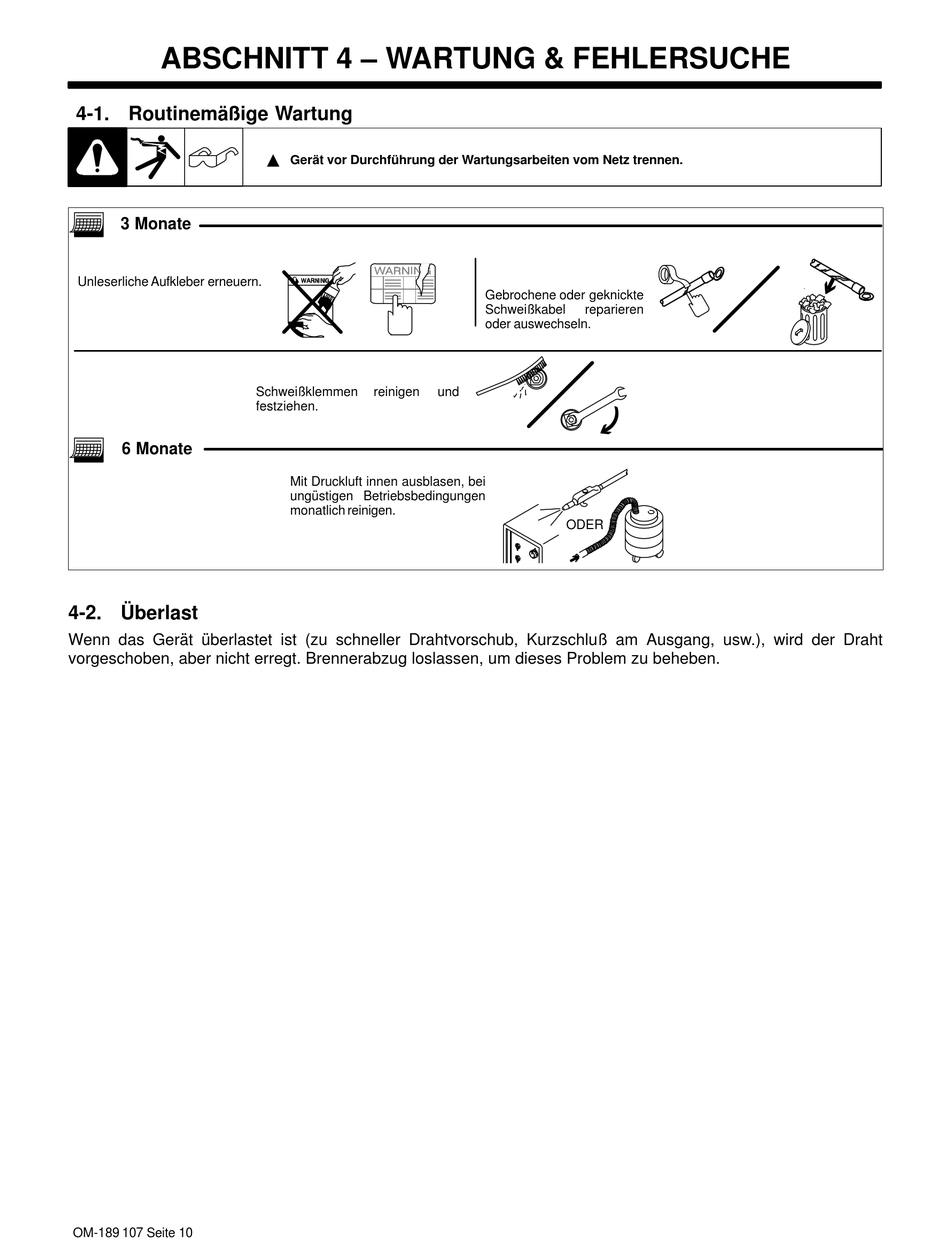 ABSCHNITT 4 – WARTUNG & FEHLERSUCHE

4-1. Routinemäßige Wartung

▲ Gerät vor Durchführung der Wartungsarbeiten vom Netz trennen.

3 Monate

Unleserliche Aufkleber erneuern.

WARNING

WARNING

Gebrochene oder geknickte Schweißkabel reparieren oder auswechseln.

Schweißklemmen reinigen und festziehen.

6 Monate

Mit Druckluft innen ausblasen, bei ungüstigen Betriebsbedingungen monatlich reinigen.

ODER

4-2. Überlast

Wenn das Gerät überlastet ist (zu schneller Drahtvorschub, Kurzschluß am Ausgang, usw.), wird der Draht vorgeschoben, aber nicht erregt. Brennerabzug loslassen, um dieses Problem zu beheben.

OM-189 107 Seite 10